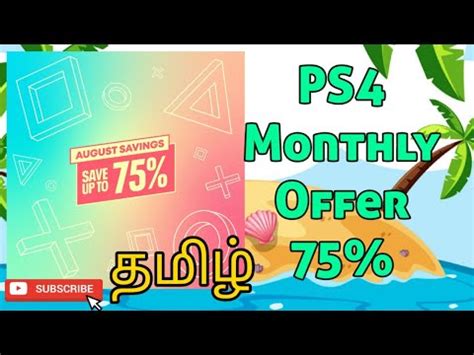 AUGUST SAVINGS
SAVE UP TO 75%

PS4
Monthly
Offer
75%

தமிழ்

SUBSCRIBE